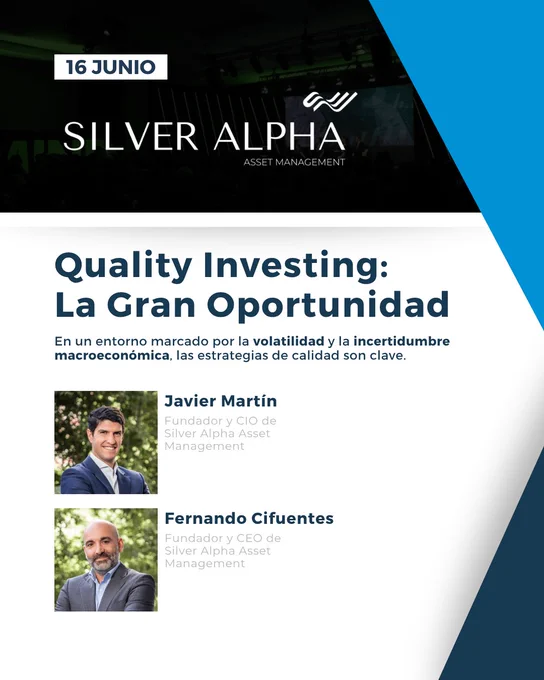 16 JUNIO

SILVER ALPHA
ASSET MANAGEMENT

Quality Investing: La Gran Oportunidad

En un entorno marcado por la volatilidad y la incertidumbre macroeconómica, las estrategias de calidad son clave.

Javier Martín
Fundador y CIO de Silver Alpha Asset Management

Fernando Cifuentes
Fundador y CEO de Silver Alpha Asset Management